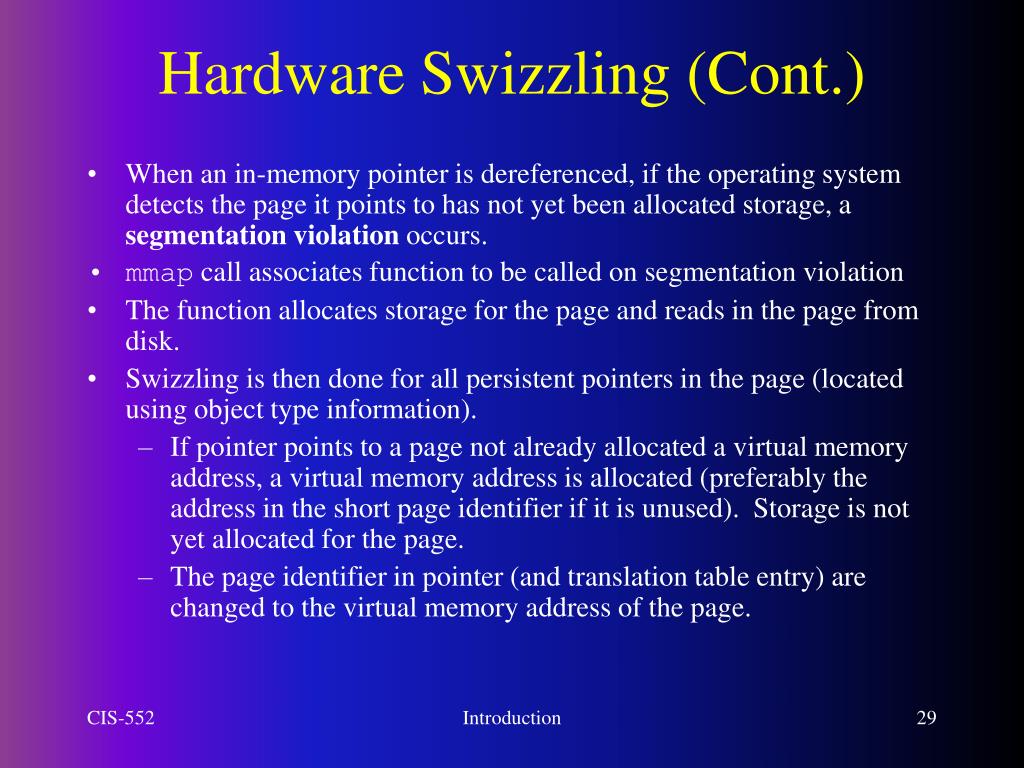 Hardware Swizzling (Cont.)

• When an in-memory pointer is dereferenced, if the operating system detects the page it points to has not yet been allocated storage, a segmentation violation occurs.
• mmap call associates function to be called on segmentation violation
• The function allocates storage for the page and reads in the page from disk.
• Swizzling is then done for all persistent pointers in the page (located using object type information).
– If pointer points to a page not already allocated a virtual memory address, a virtual memory address is allocated (preferably the address in the short page identifier if it is unused). Storage is not yet allocated for the page.
– The page identifier in pointer (and translation table entry) are changed to the virtual memory address of the page.

CIS-552
Introduction
29